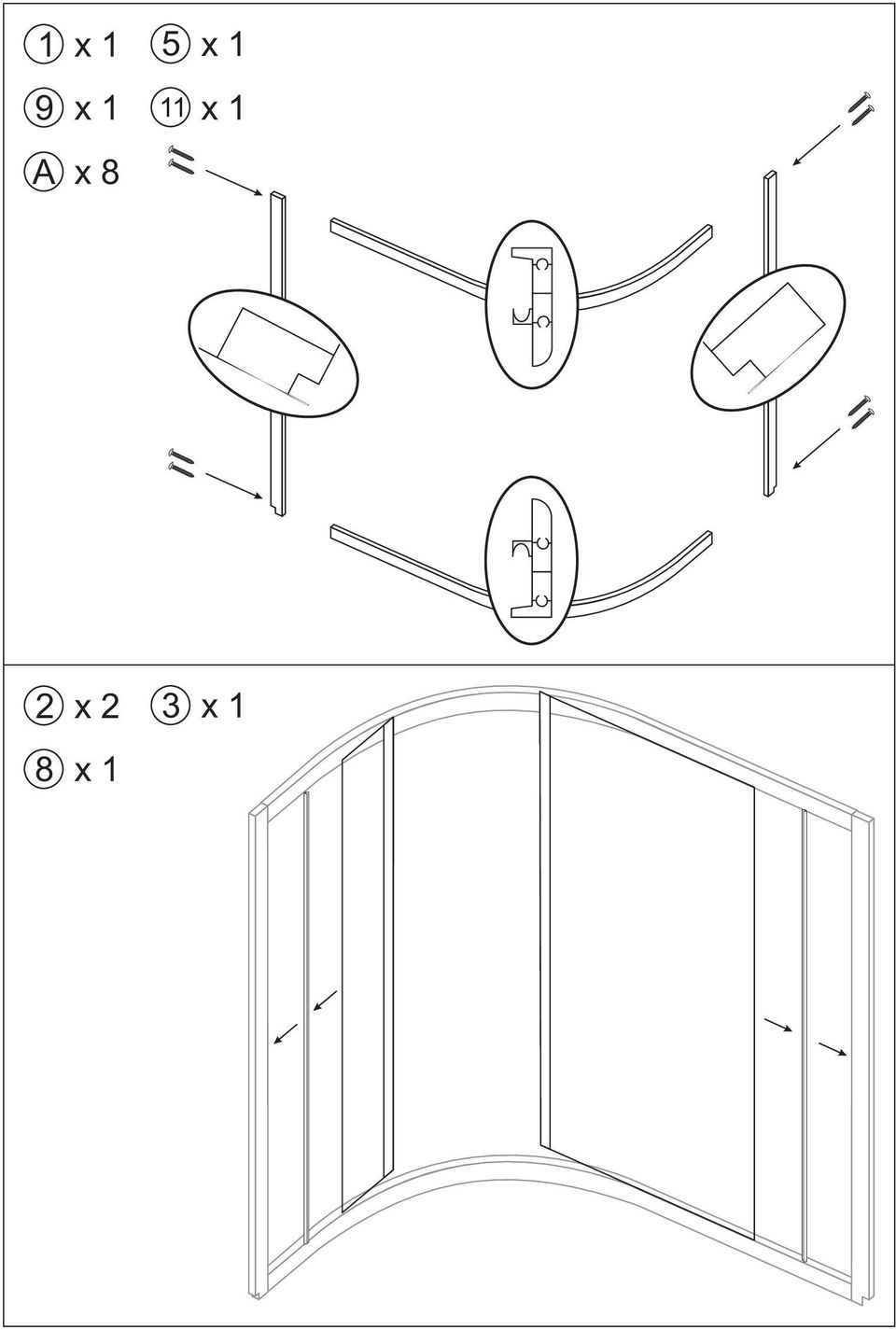 1 x 1 5 x 1
9 x 1 11 x 1
A x 8

2 x 2 3 x 1
8 x 1